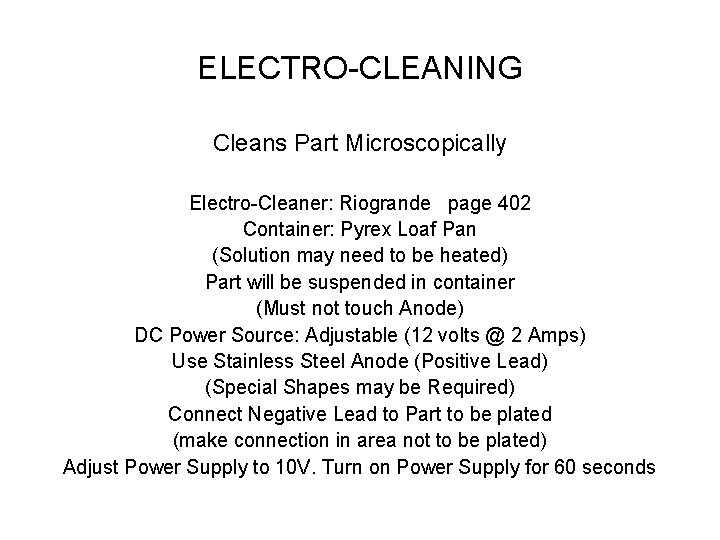 ELECTRO-CLEANING

Cleans Part Microscopically

Electro-Cleaner: Riogrande page 402
Container: Pyrex Loaf Pan
(Solution may need to be heated)
Part will be suspended in container
(Must not touch Anode)
DC Power Source: Adjustable (12 volts @ 2 Amps)
Use Stainless Steel Anode (Positive Lead)
(Special Shapes may be Required)
Connect Negative Lead to Part to be plated
(make connection in area not to be plated)
Adjust Power Supply to 10V. Turn on Power Supply for 60 seconds